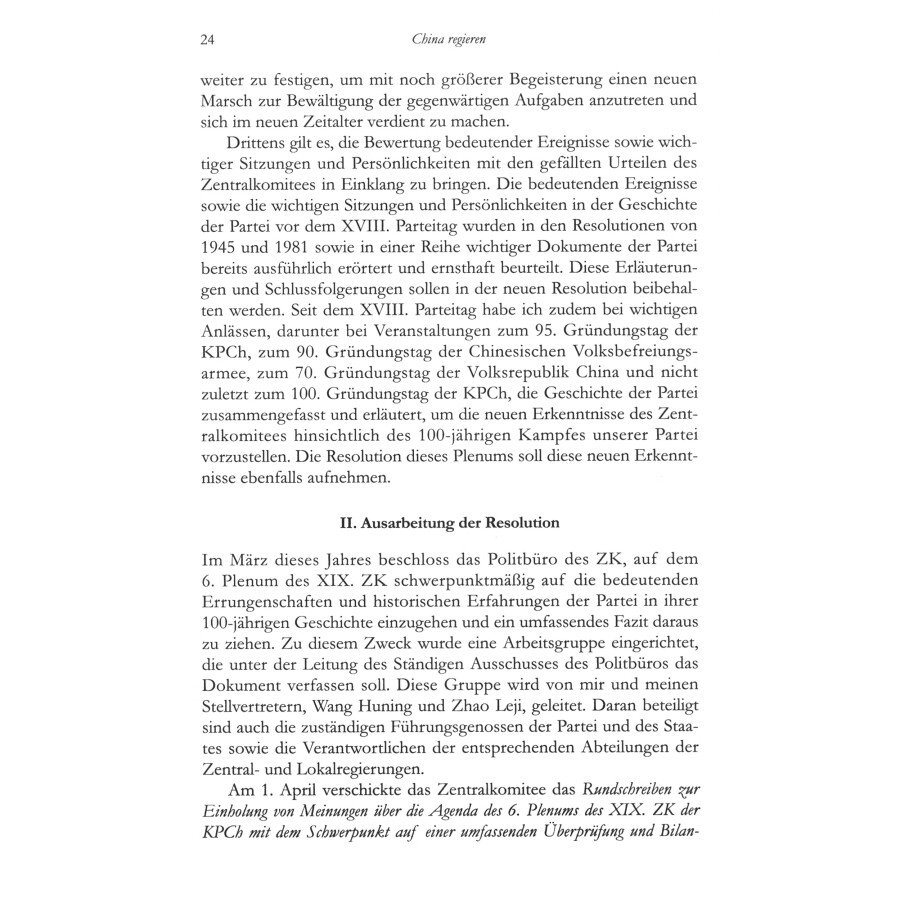 24 China regieren

weiter zu festigen, um mit noch größerer Begeisterung einen neuen Marsch zur Bewältigung der gegenwärtigen Aufgaben anzutreten und sich im neuen Zeitalter verdient zu machen.

Drittens gilt es, die Bewertung bedeutender Ereignisse sowie wichtiger Sitzungen und Persönlichkeiten mit den gefällten Urteilen des Zentralkomitees in Einklang zu bringen. Die bedeutenden Ereignisse sowie die wichtigen Sitzungen und Persönlichkeiten in der Geschichte der Partei vor dem XVIII. Parteitag wurden in den Resolutionen von 1945 und 1981 sowie in einer Reihe wichtiger Dokumente der Partei bereits ausführlich erörtert und ernsthaft beurteilt. Diese Erläuterungen und Schlussfolgerungen sollen in der neuen Resolution beibehalten werden. Seit dem XVIII. Parteitag habe ich zudem bei wichtigen Anlässen, darunter bei Veranstaltungen zum 95. Gründungstag der KPCh, zum 90. Gründungstag der Chinesischen Volksbefreiungsarmee, zum 70. Gründungstag der Volksrepublik China und nicht zuletzt zum 100. Gründungstag der KPCh, die Geschichte der Partei zusammengefasst und erläutert, um die neuen Erkenntnisse des Zentralkomitees hinsichtlich des 100-jährigen Kampfes unserer Partei vorzustellen. Die Resolution dieses Plenums soll diese neuen Erkenntnisse ebenfalls aufnehmen.

II. Ausarbeitung der Resolution

Im März dieses Jahres beschloss das Politbüro des ZK, auf dem 6. Plenum des XIX. ZK schwerpunktmäßig auf die bedeutenden Errungenschaften und historischen Erfahrungen der Partei in ihrer 100-jährigen Geschichte einzugehen und ein umfassendes Fazit daraus zu ziehen. Zu diesem Zweck wurde eine Arbeitsgruppe eingerichtet, die unter der Leitung des Ständigen Ausschusses des Politbüros das Dokument verfassen soll. Diese Gruppe wird von mir und meinen Stellvertretern, Wang Huning und Zhao Leji, geleitet. Daran beteiligt sind auch die zuständigen Führungsgenossen der Partei und des Staates sowie die Verantwortlichen der entsprechenden Abteilungen der Zentral- und Lokalregierungen.

Am 1. April verschickte das Zentralkomitee das Rundschreiben zur Einholung von Meinungen über die Agenda des 6. Plenums des XIX. ZK der KPCh mit dem Schwerpunkt auf einer umfassenden Überprüfung und Bilan-